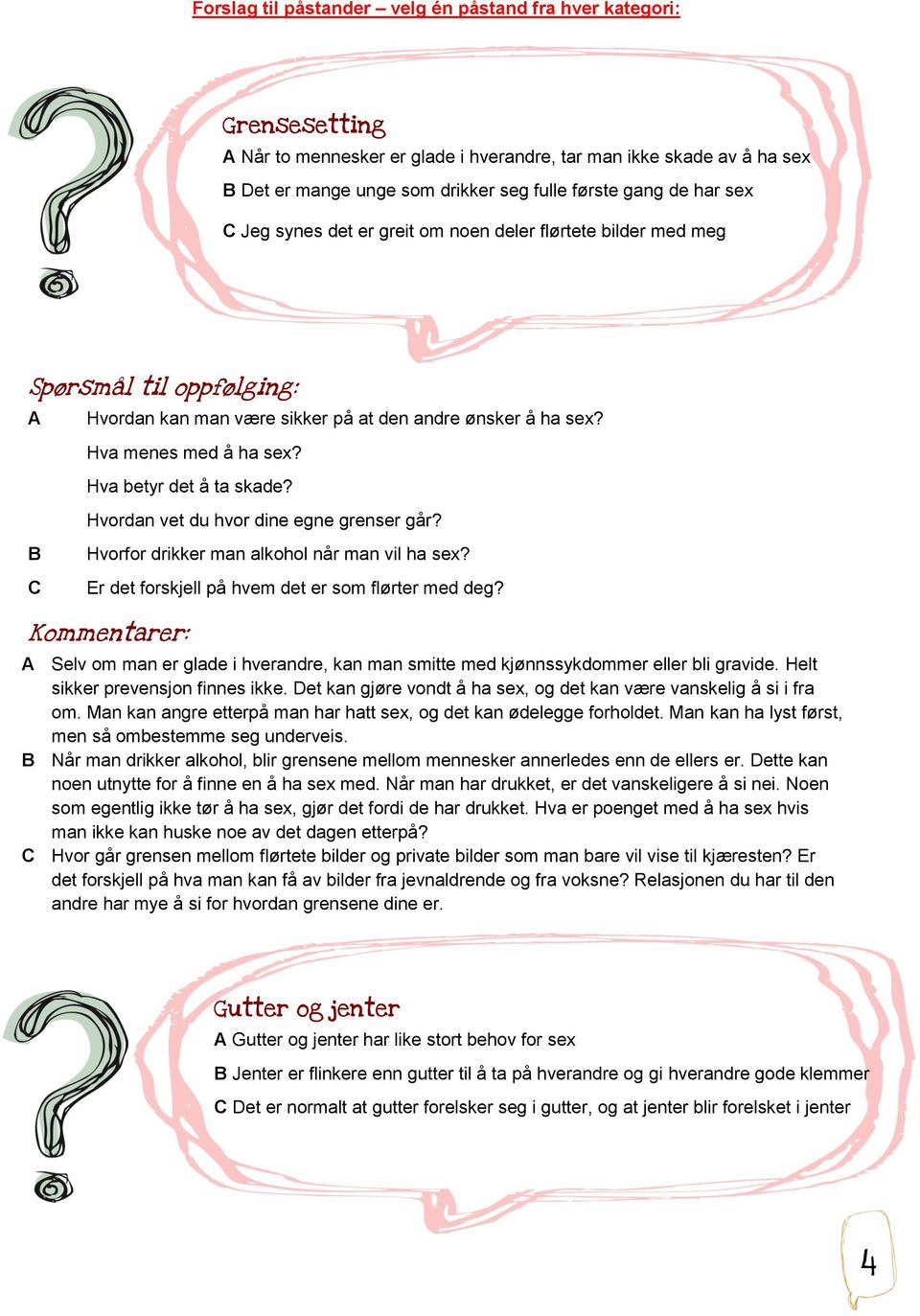 Forslag til påstander – velg én påstand fra hver kategori:

Grensesetting

A Når to mennesker er glade i hverandre, tar man ikke skade av å ha sex

B Det er mange unge som drikker seg fulle første gang de har sex

C Jeg synes det er greit om noen deler flørtete bilder med meg

Spørsmål til oppfølging:

A Hvordan kan man være sikker på at den andre ønsker å ha sex?

Hva menes med å ha sex?

Hva betyr det å ta skade?

Hvordan vet du hvor dine egne grenser går?

B Hvorfor drikker man alkohol når man vil ha sex?

C Er det forskjell på hvem det er som flørter med deg?

Kommentarer:

A Selv om man er glade i hverandre, kan man smitte med kjønnssykdommer eller bli gravide. Helt sikker prevensjon finnes ikke. Det kan gjøre vondt å ha sex, og det kan være vanskelig å si i fra om. Man kan angre etterpå man har hatt sex, og det kan ødelegge forholdet. Man kan ha lyst først, men så ombestemme seg underveis.

B Når man drikker alkohol, blir grensene mellom mennesker annerledes enn de ellers er. Dette kan noen utnytte for å finne en å ha sex med. Når man har drukket, er det vanskeligere å si nei. Noen som egentlig ikke tør å ha sex, gjør det fordi de har drukket. Hva er poenget med å ha sex hvis man ikke kan huske noe av det dagen etterpå?

C Hvor går grensen mellom flørtete bilder og private bilder som man bare vil vise til kjæresten? Er det forskjell på hva man kan få av bilder fra jevnaldrende og fra voksne? Relasjonen du har til den andre har mye å si for hvordan grensene dine er.

Gutter og jenter

A Gutter og jenter har like stort behov for sex

B Jenter er flinkere enn gutter til å ta på hverandre og gi hverandre gode klemmer

C Det er normalt at gutter forelsker seg i gutter, og at jenter blir forelsket i jenter

4